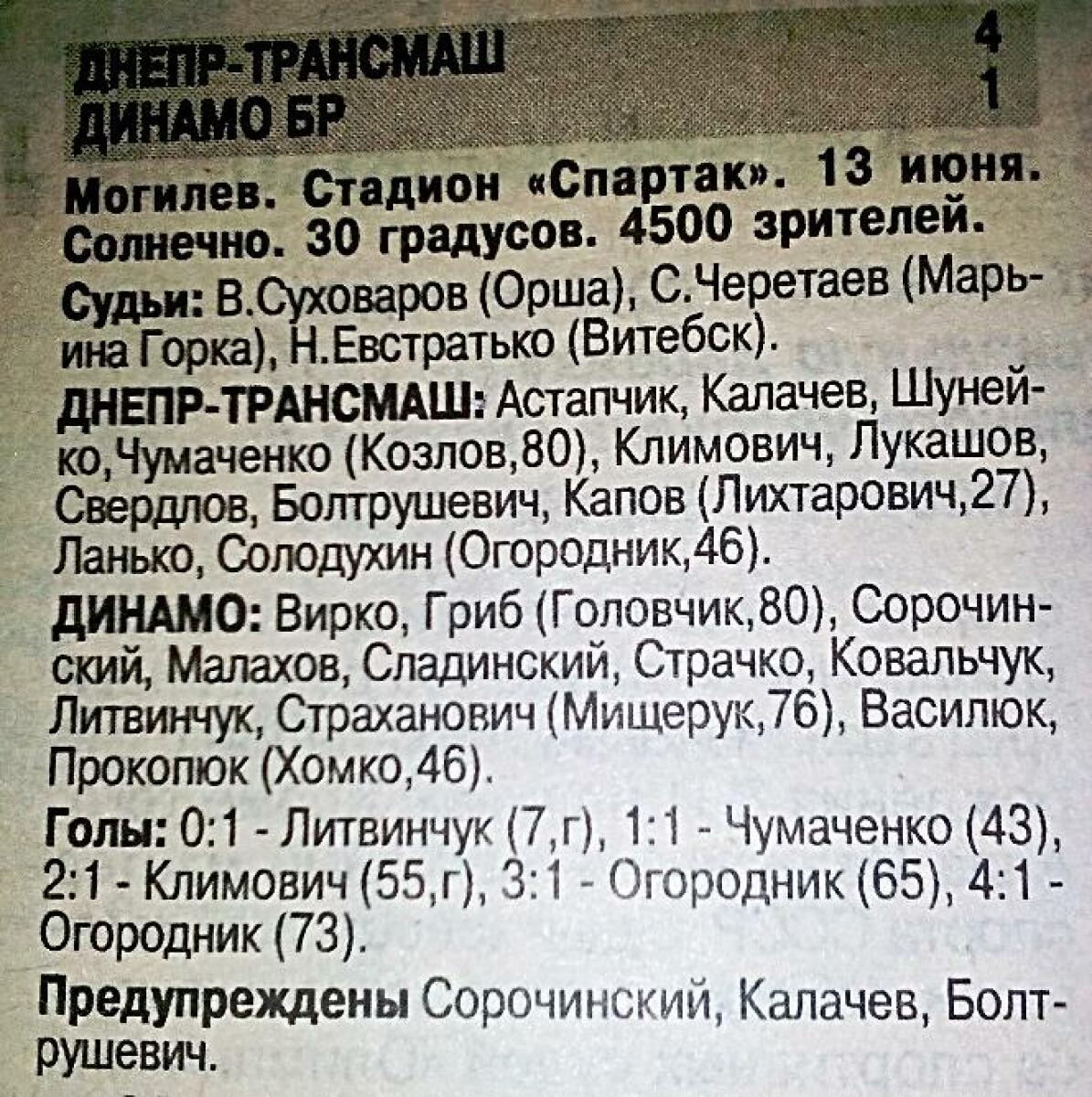 ДНЕПР-ТРАНСМАШ 4
ДИНАМО БР 1

Могилев. Стадион «Спартак». 13 июня. Солнечно. 30 градусов. 4500 зрителей.

Судьи: В.Суховаров (Орша), С.Черетаев (Марьина Горка), Н.Евстратько (Витебск).

ДНЕПР-ТРАНСМАШ: Астапчик, Калачев, Шунейко,Чумаченко (Козлов,80), Климович, Лукашов, Свердлов, Болтрушевич, Капов (Лихтарович,27), Ланько, Солодухин (Огородник,46).

ДИНАМО: Вирко, Гриб (Головчик,80), Сорочинский, Малахов, Сладинский, Страчко, Ковальчук, Литвинчук, Страханович (Мищерук,76), Василюк, Прокопюк (Хомко,46).

Голы: 0:1 - Литвинчук (7,г), 1:1 - Чумаченко (43), 2:1 - Климович (55,г), 3:1 - Огородник (65), 4:1 - Огородник (73).

Предупреждены Сорочинский, Калачев, Болтрушевич.